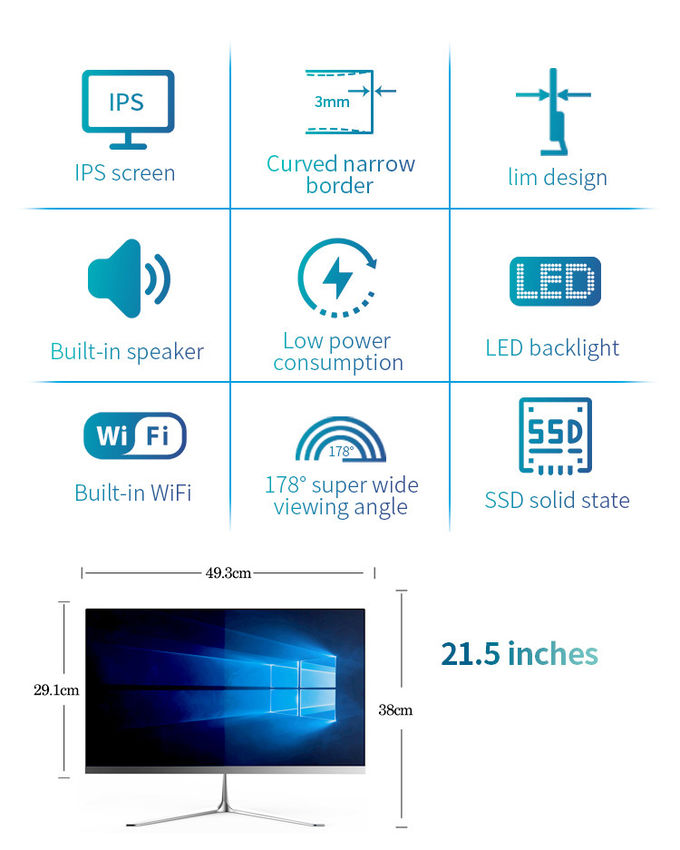 IPS

IPS screen

3mm

Curved narrow border

lim design

Built-in speaker

Low power consumption

LED

LED backlight

Wi Fi

Built-in WiFi

178°

178° super wide viewing angle

SSD

SSD solid state

49.3cm

29.1cm

38cm

21.5 inches